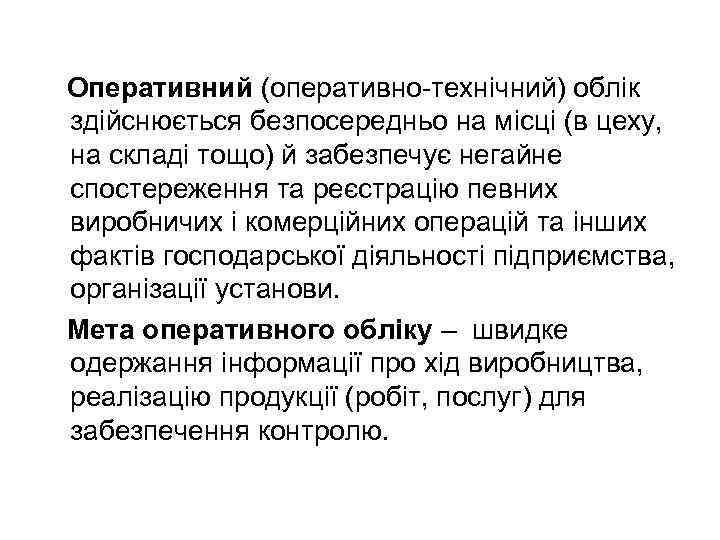 Оперативний (оперативно-технічний) облік здійснюється безпосередньо на місці (в цеху, на складі тощо) й забезпечує негайне спостереження та реєстрацію певних виробничих і комерційних операцій та інших фактів господарської діяльності підприємства, організації установи.

Мета оперативного обліку – швидке одержання інформації про хід виробництва, реалізацію продукції (робіт, послуг) для забезпечення контролю.